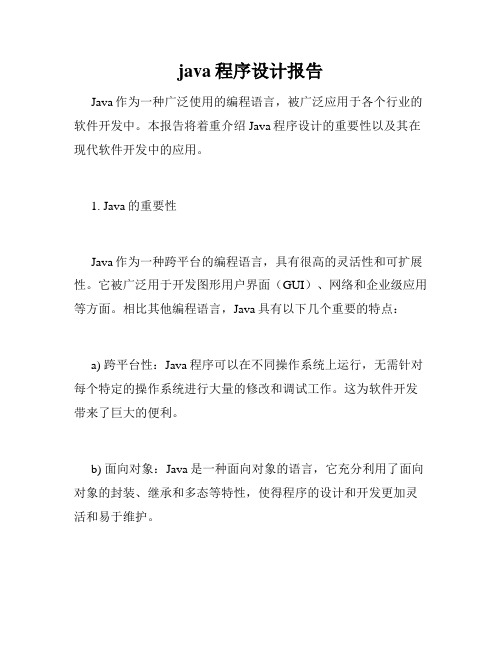 java 程序设计报告

Java 作为一种广泛使用的编程语言，被广泛应用于各个行业的软件开发中。本报告将着重介绍 Java 程序设计的重要性以及其在现代软件开发中的应用。

1. Java 的重要性

Java 作为一种跨平台的编程语言，具有很高的灵活性和可扩展性。它被广泛用于开发图形用户界面（GUI）、网络和企业级应用等方面。相比其他编程语言，Java 具有以下几个重要的特点：

a) 跨平台性：Java 程序可以在不同操作系统上运行，无需针对每个特定的操作系统进行大量的修改和调试工作。这为软件开发带来了巨大的便利。

b) 面向对象：Java 是一种面向对象的语言，它充分利用了面向对象的封装、继承和多态等特性，使得程序的设计和开发更加灵活和易于维护。